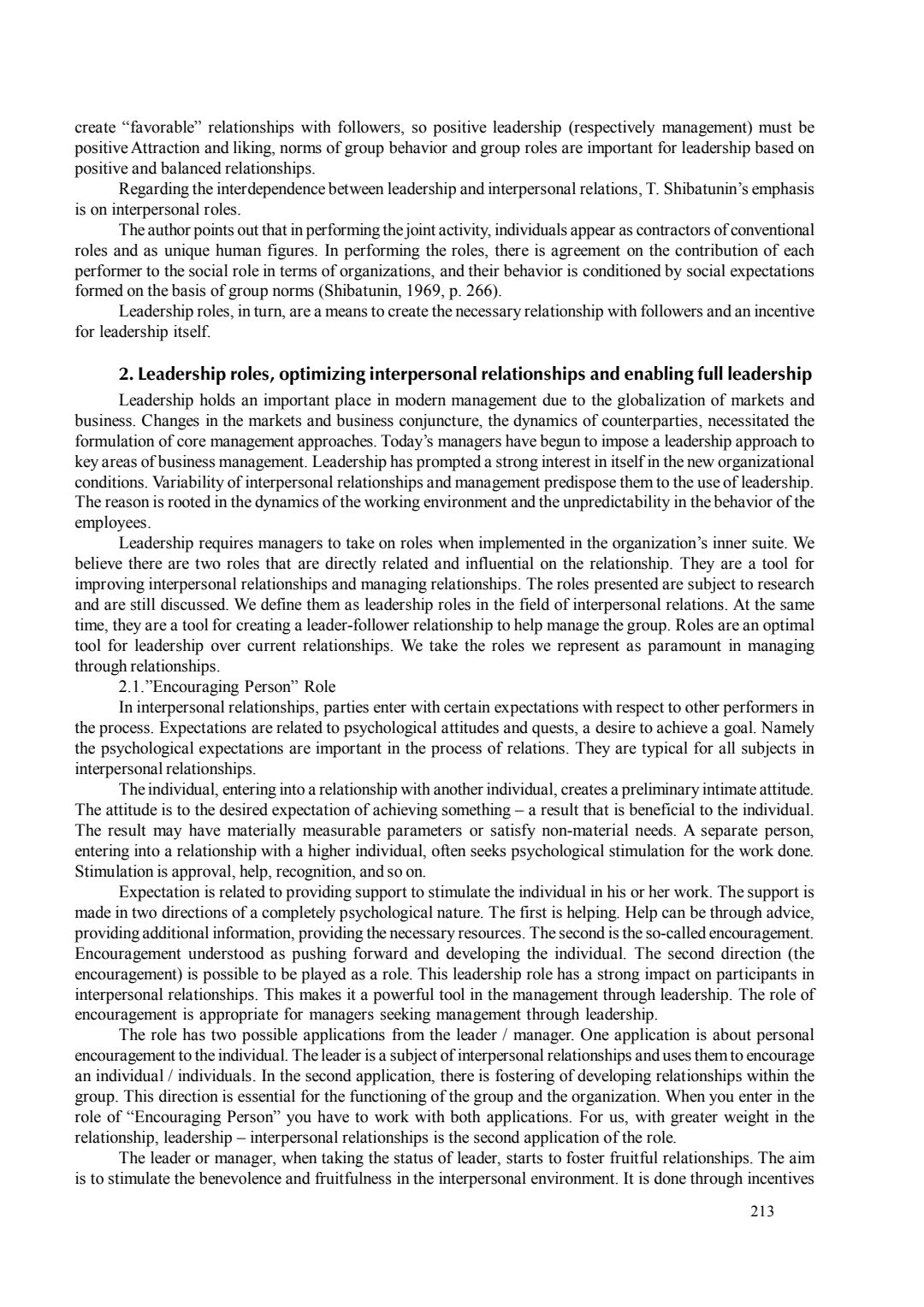 create “favorable” relationships with followers, so positive leadership (respectively management) must be positive Attraction and liking, norms of group behavior and group roles are important for leadership based on positive and balanced relationships.

Regarding the interdependence between leadership and interpersonal relations, T. Shibatunin’s emphasis is on interpersonal roles.

The author points out that in performing the joint activity, individuals appear as contractors of conventional roles and as unique human figures. In performing the roles, there is agreement on the contribution of each performer to the social role in terms of organizations, and their behavior is conditioned by social expectations formed on the basis of group norms (Shibatunin, 1969, p. 266).

Leadership roles, in turn, are a means to create the necessary relationship with followers and an incentive for leadership itself.

2. Leadership roles, optimizing interpersonal relationships and enabling full leadership

Leadership holds an important place in modern management due to the globalization of markets and business. Changes in the markets and business conjuncture, the dynamics of counterparties, necessitated the formulation of core management approaches. Today’s managers have begun to impose a leadership approach to key areas of business management. Leadership has prompted a strong interest in itself in the new organizational conditions. Variability of interpersonal relationships and management predispose them to the use of leadership. The reason is rooted in the dynamics of the working environment and the unpredictability in the behavior of the employees.

Leadership requires managers to take on roles when implemented in the organization’s inner suite. We believe there are two roles that are directly related and influential on the relationship. They are a tool for improving interpersonal relationships and managing relationships. The roles presented are subject to research and are still discussed. We define them as leadership roles in the field of interpersonal relations. At the same time, they are a tool for creating a leader-follower relationship to help manage the group. Roles are an optimal tool for leadership over current relationships. We take the roles we represent as paramount in managing through relationships.

2.1.”Encouraging Person” Role

In interpersonal relationships, parties enter with certain expectations with respect to other performers in the process. Expectations are related to psychological attitudes and quests, a desire to achieve a goal. Namely the psychological expectations are important in the process of relations. They are typical for all subjects in interpersonal relationships.

The individual, entering into a relationship with another individual, creates a preliminary intimate attitude. The attitude is to the desired expectation of achieving something – a result that is beneficial to the individual. The result may have materially measurable parameters or satisfy non-material needs. A separate person, entering into a relationship with a higher individual, often seeks psychological stimulation for the work done. Stimulation is approval, help, recognition, and so on.

Expectation is related to providing support to stimulate the individual in his or her work. The support is made in two directions of a completely psychological nature. The first is helping. Help can be through advice, providing additional information, providing the necessary resources. The second is the so-called encouragement. Encouragement understood as pushing forward and developing the individual. The second direction (the encouragement) is possible to be played as a role. This leadership role has a strong impact on participants in interpersonal relationships. This makes it a powerful tool in the management through leadership. The role of encouragement is appropriate for managers seeking management through leadership.

The role has two possible applications from the leader / manager. One application is about personal encouragement to the individual. The leader is a subject of interpersonal relationships and uses them to encourage an individual / individuals. In the second application, there is fostering of developing relationships within the group. This direction is essential for the functioning of the group and the organization. When you enter in the role of “Encouraging Person” you have to work with both applications. For us, with greater weight in the relationship, leadership – interpersonal relationships is the second application of the role.

The leader or manager, when taking the status of leader, starts to foster fruitful relationships. The aim is to stimulate the benevolence and fruitfulness in the interpersonal environment. It is done through incentives

213